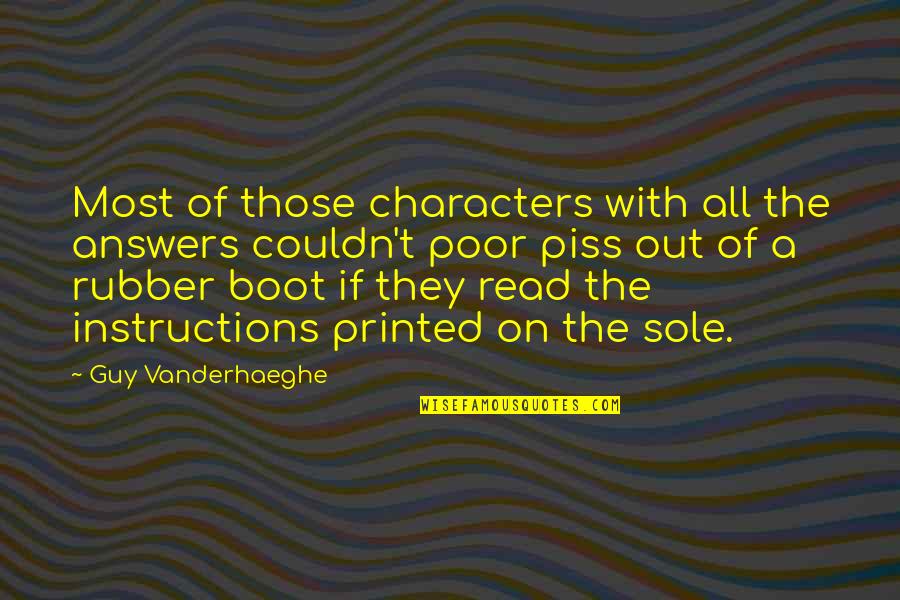 Most of those characters with all the answers couldn't poor piss out of a rubber boot if they read the instructions printed on the sole.

~ Guy Vanderhaeghe

WISEFAMOUSQUOTES.COM